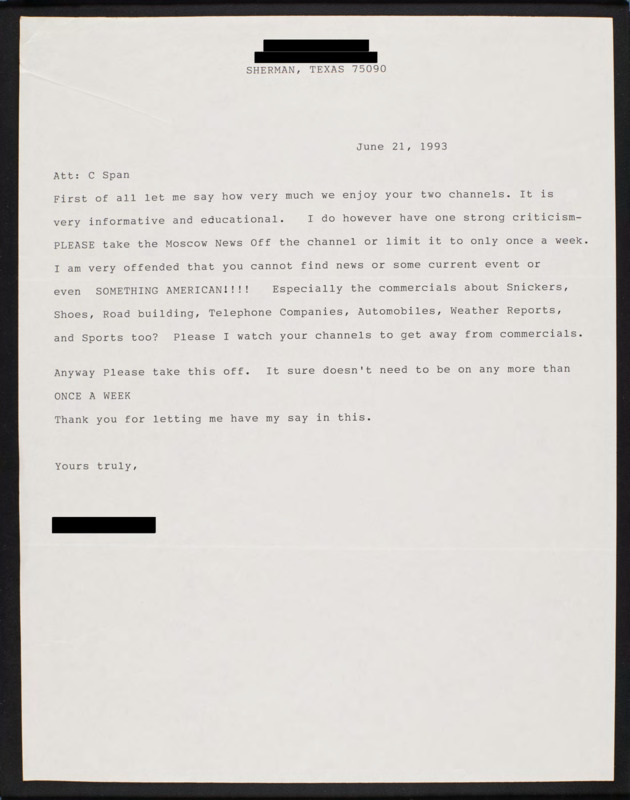 SHERMAN, TEXAS 75090

June 21, 1993

Att: C Span

First of all let me say how very much we enjoy your two channels. It is very informative and educational. I do however have one strong criticism- PLEASE take the Moscow News Off the channel or limit it to only once a week. I am very offended that you cannot find news or some current event or even SOMETHING AMERICAN!!!! Especially the commercials about Snickers, Shoes, Road building, Telephone Companies, Automobiles, Weather Reports, and Sports too? Please I watch your channels to get away from commercials.

Anyway Please take this off. It sure doesn't need to be on any more than ONCE A WEEK

Thank you for letting me have my say in this.

Yours truly,